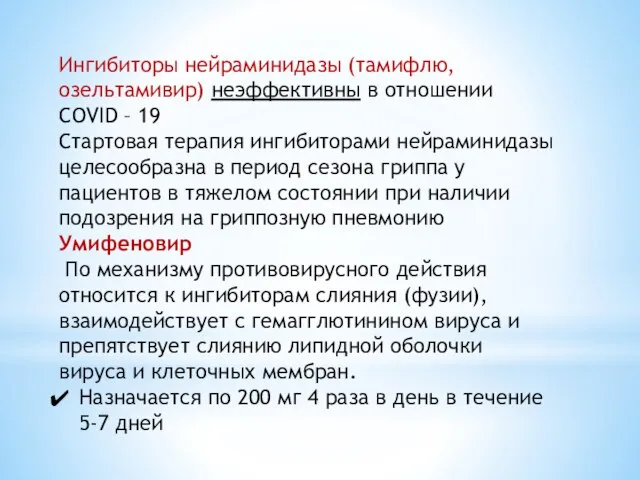 Ингибиторы нейраминидазы (тамифлю, озельтамивир) неэффективны в отношении COVID – 19
Стартовая терапия ингибиторами нейраминидазы целесообразна в период сезона гриппа у пациентов в тяжелом состоянии при наличии подозрения на гриппозную пневмонию
Умифеновир
По механизму противовирусного действия относится к ингибиторам слияния (фузии), взаимодействует с гемагглютинином вируса и препятствует слиянию липидной оболочки вируса и клеточных мембран.
✔ Назначается по 200 мг 4 раза в день в течение 5-7 дней